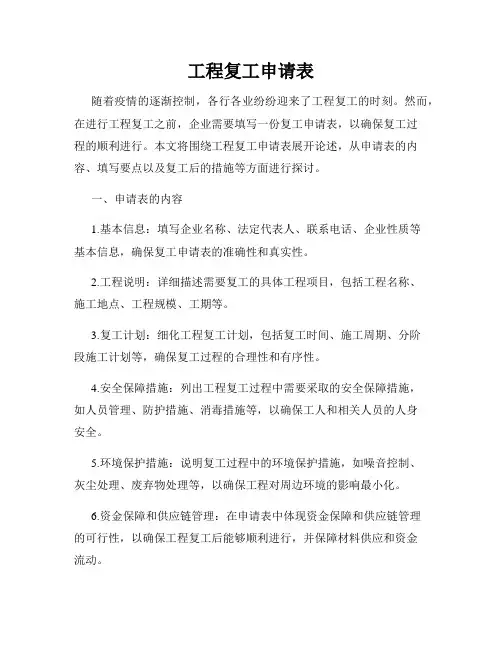 工程复工申请表

随着疫情的逐渐控制，各行各业纷纷迎来了工程复工的时刻。然而，在进行工程复工之前，企业需要填写一份复工申请表，以确保复工过程的顺利进行。本文将围绕工程复工申请表展开论述，从申请表的内容、填写要点以及复工后的措施等方面进行探讨。

一、申请表的内容

1.基本信息：填写企业名称、法定代表人、联系电话、企业性质等基本信息，确保复工申请表的准确性和真实性。

2.工程说明：详细描述需要复工的具体工程项目，包括工程名称、施工地点、工程规模、工期等。

3.复工计划：细化工程复工计划，包括复工时间、施工周期、分阶段施工计划等，确保复工过程的合理性和有序性。

4.安全保障措施：列出工程复工过程中需要采取的安全保障措施，如人员管理、防护措施、消毒措施等，以确保工人和相关人员的人身安全。

5.环境保护措施：说明复工过程中的环境保护措施，如噪音控制、灰尘处理、废弃物处理等，以确保工程对周边环境的影响最小化。

6.资金保障和供应链管理：在申请表中体现资金保障和供应链管理的可行性，以确保工程复工后能够顺利进行，并保障材料供应和资金流动。